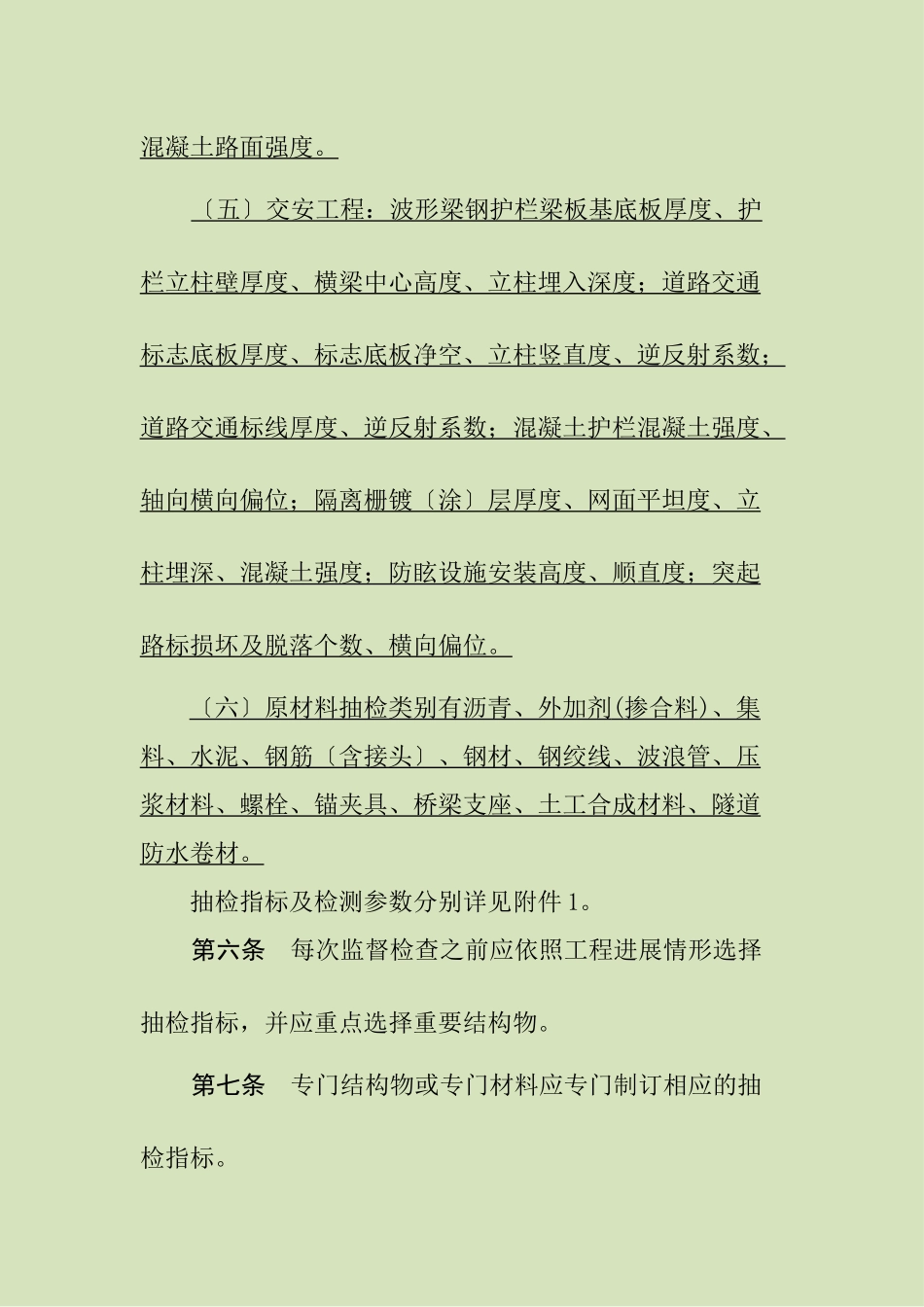 混凝土路面强度。

〔五〕交安工程：波形梁钢护栏梁板基底板厚度、护栏立柱壁厚度、横梁中心高度、立柱埋入深度；道路交通标志底板厚度、标志底板净空、立柱竖直度、逆反射系数；道路交通标线厚度、逆反射系数；混凝土护栏混凝土强度、轴向横向偏位；隔离栅镀〔涂〕层厚度、网面平坦度、立柱埋深、混凝土强度；防眩设施安装高度、顺直度；突起路标损坏及脱落个数、横向偏位。

〔六〕原材料抽检类别有沥青、外加剂(掺合料)、集料、水泥、钢筋〔含接头〕、钢材、钢绞线、波浪管、压浆材料、螺栓、锚夹具、桥梁支座、土工合成材料、隧道防水卷材。

抽检指标及检测参数分别详见附件1。

第六条 每次监督检查之前应依照工程进展情形选择抽检指标，并应重点选择重要结构物。

第七条 专门结构物或专门材料应专门制订相应的抽检指标。